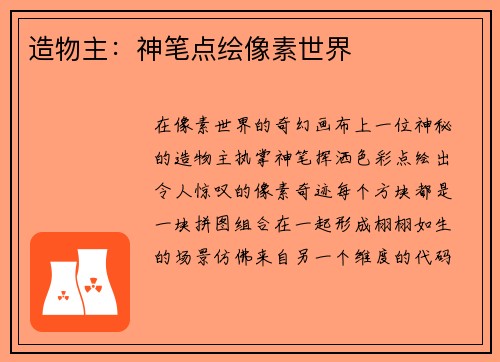 造物主：神笔点绘像素世界

在像素世界的奇幻画布上一位神秘的造物主执掌神笔挥洒色彩点绘出令人惊叹的像素奇迹每个方块都是一块拼图组合在一起形成栩栩如生的场景仿佛来自另一个维度的代码